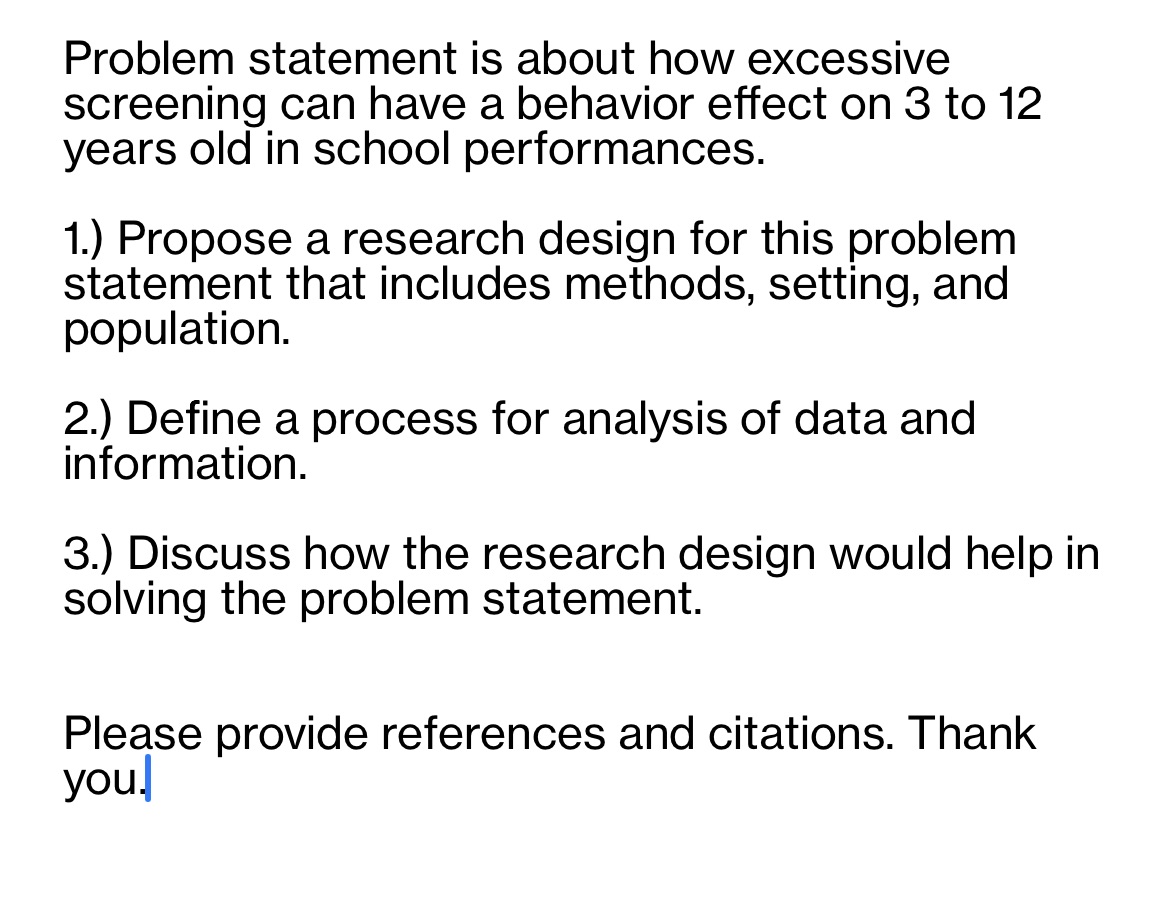 Problem statement is about how excessive screening can have a behavior effect on 3 to 12 years old in school performances.

1.) Propose a research design for this problem statement that includes methods, setting, and population.

2.) Define a process for analysis of data and information.

3.) Discuss how the research design would help in solving the problem statement.

Please provide references and citations. Thank you.